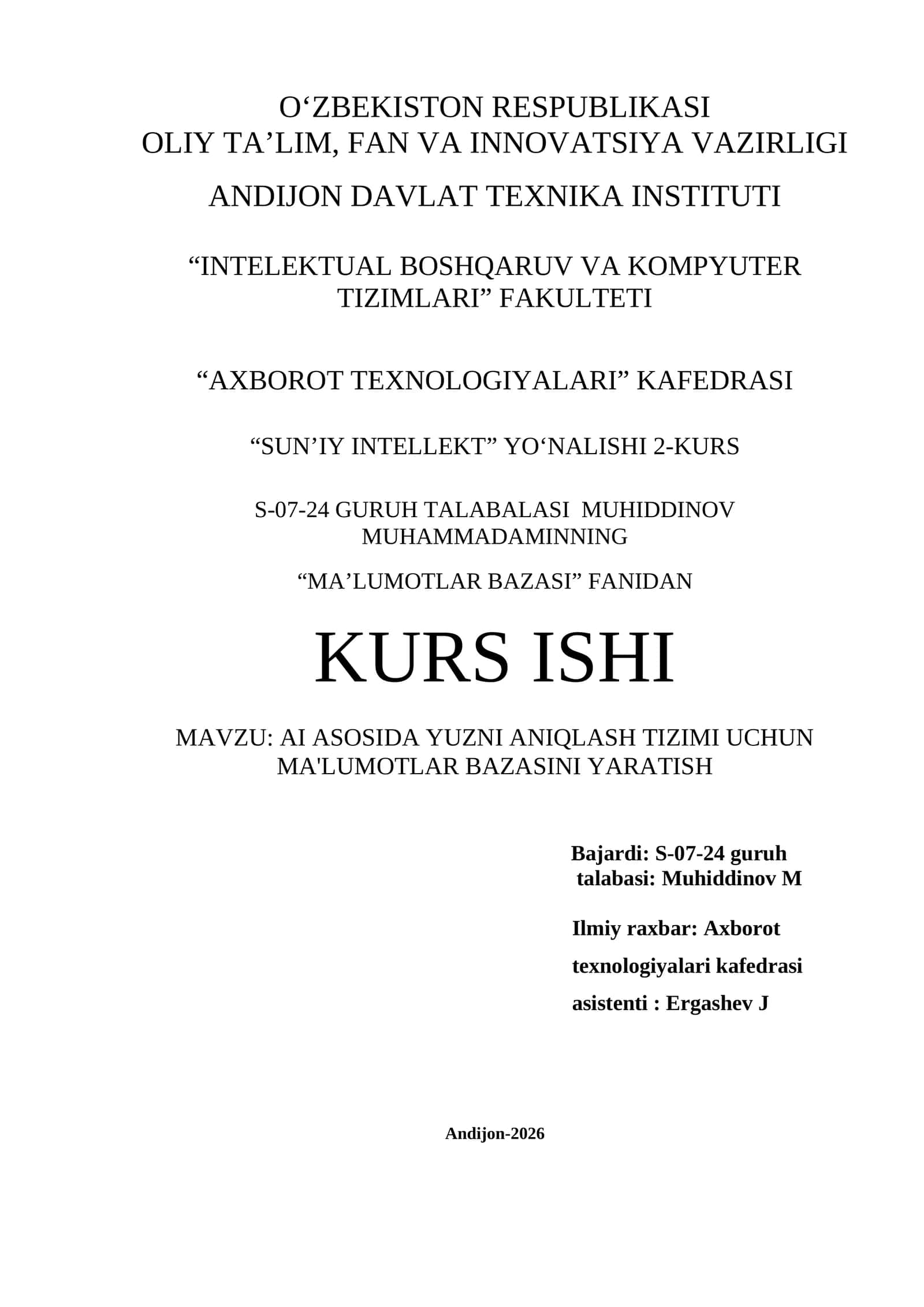 O‘ZBEKISTON RESPUBLIKASI
OLIY TA’LIM, FAN VA INNOVATSIYA VAZIRLIGI

ANDIJON DAVLAT TEXNIKA INSTITUTI

“INTELEKTUAL BOSHQARUV VA KOMPYUTER TIZIMLARI” FAKULTETI

“AXBOROT TEXNOLOGIYALARI” KAFEDRASI

“SUN’IY INTELLEKT” YO‘NALISHI 2-KURS

S-07-24 GURUH TALABALASI MUHIDDINOV MUHAMMADAMINNING

“MA’LUMOTLAR BAZASI” FANIDAN

KURS ISHI

MAVZU: AI ASOSIDA YUZNI ANIQLASH TIZIMI UCHUN MA'LUMOTLAR BAZASINI YARATISH

Bajardi: S-07-24 guruh talabasi: Muhiddinov M

Ilmiy raxbar: Axborot texnologiyalari kafedrasi asistenti : Ergashev J

Andijon-2026